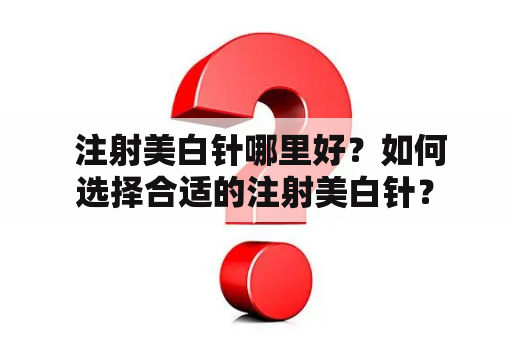 注射美白针哪里好？如何选择合适的注射美白针？